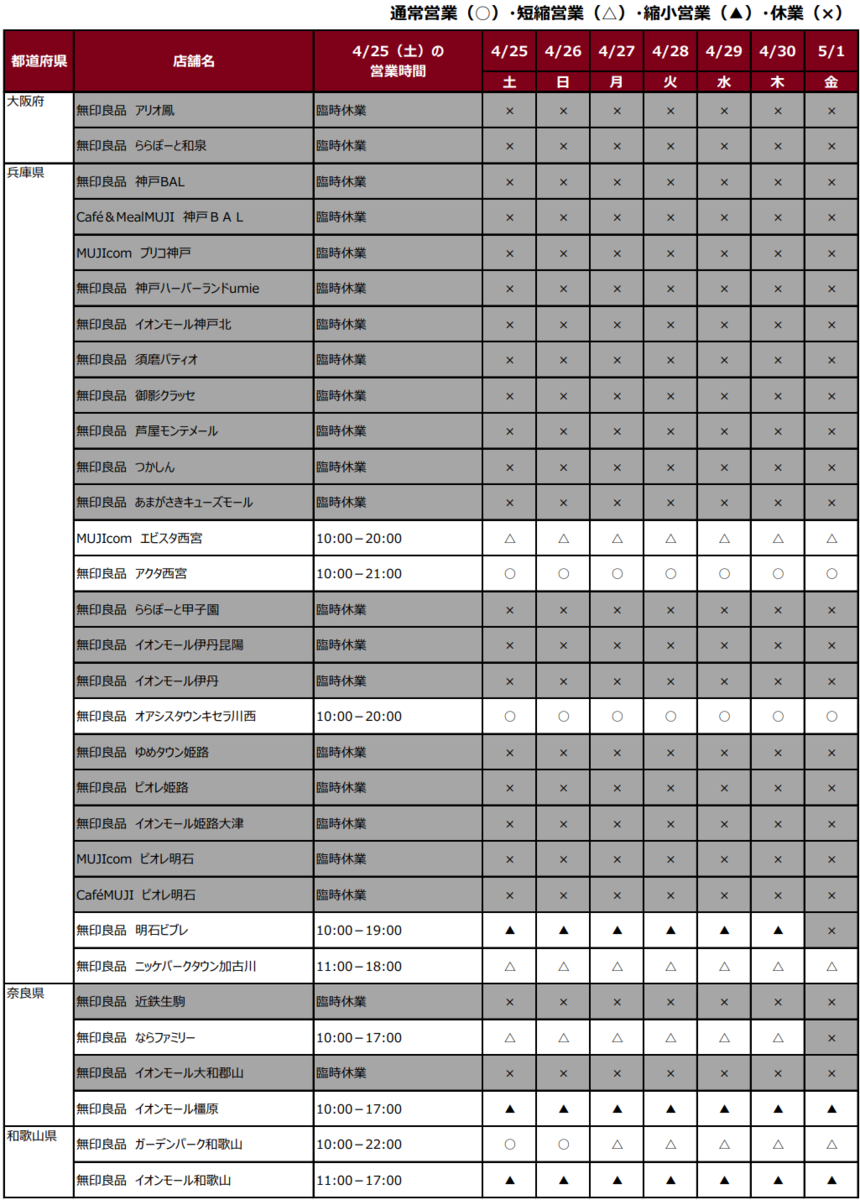 通常営業（○）・短縮営業（△）・縮小営業（▲）・休業（×）

| 都道府県 | 店舗名 | 4/25（土）の営業時間 | 4/25 土 | 4/26 日 | 4/27 月 | 4/28 火 | 4/29 水 | 4/30 木 | 5/1 金 |
|---|---|---|---|---|---|---|---|---|---|
| 大阪府 | 無印良品 アリオ鳳 | 臨時休業 | × | × | × | × | × | × | × |
| | 無印良品 ららぽーと和泉 | 臨時休業 | × | × | × | × | × | × | × |
| 兵庫県 | 無印良品 神戸BAL | 臨時休業 | × | × | × | × | × | × | × |
| | Café＆MealMUJI 神戸ＢＡＬ | 臨時休業 | × | × | × | × | × | × | × |
| | MUJIcom プリコ神戸 | 臨時休業 | × | × | × | × | × | × | × |
| | 無印良品 神戸ハーバーランドumie | 臨時休業 | × | × | × | × | × | × | × |
| | 無印良品 イオンモール神戸北 | 臨時休業 | × | × | × | × | × | × | × |
| | 無印良品 須磨パティオ | 臨時休業 | × | × | × | × | × | × | × |
| | 無印良品 御影クラッセ | 臨時休業 | × | × | × | × | × | × | × |
| | 無印良品 芦屋モンテメール | 臨時休業 | × | × | × | × | × | × | × |
| | 無印良品 つかしん | 臨時休業 | × | × | × | × | × | × | × |
| | 無印良品 あまがさきキューズモール | 臨時休業 | × | × | × | × | × | × | × |
| | MUJIcom エビスタ西宮 | 10:00－20:00 | △ | △ | △ | △ | △ | △ | △ |
| | 無印良品 アクタ西宮 | 10:00－21:00 | ○ | ○ | ○ | ○ | ○ | ○ | ○ |
| | 無印良品 ららぽーと甲子園 | 臨時休業 | × | × | × | × | × | × | × |
| | 無印良品 イオンモール伊丹昆陽 | 臨時休業 | × | × | × | × | × | × | × |
| | 無印良品 イオンモール伊丹 | 臨時休業 | × | × | × | × | × | × | × |
| | 無印良品 オアシスタウンキセラ川西 | 10:00－20:00 | ○ | ○ | ○ | ○ | ○ | ○ | ○ |
| | 無印良品 ゆめタウン姫路 | 臨時休業 | × | × | × | × | × | × | × |
| | 無印良品 ピオレ姫路 | 臨時休業 | × | × | × | × | × | × | × |
| | 無印良品 イオンモール姫路大津 | 臨時休業 | × | × | × | × | × | × | × |
| | MUJIcom ピオレ明石 | 臨時休業 | × | × | × | × | × | × | × |
| | CaféMUJI ピオレ明石 | 臨時休業 | × | × | × | × | × | × | × |
| | 無印良品 明石ビブレ | 10:00－19:00 | ▲ | ▲ | ▲ | ▲ | ▲ | ▲ | × |
| | 無印良品 ニッケパークタウン加古川 | 11:00－18:00 | △ | △ | △ | △ | △ | △ | △ |
| 奈良県 | 無印良品 近鉄生駒 | 臨時休業 | × | × | × | × | × | × | × |
| | 無印良品 ならファミリー | 10:00－17:00 | △ | △ | △ | △ | △ | △ | × |
| | 無印良品 イオンモール大和郡山 | 臨時休業 | × | × | × | × | × | × | × |
| | 無印良品 イオンモール橿原 | 10:00－17:00 | ▲ | ▲ | ▲ | ▲ | ▲ | ▲ | ▲ |
| 和歌山県 | 無印良品 ガーデンパーク和歌山 | 10:00－22:00 | ○ | ○ | △ | △ | △ | △ | △ |
| | 無印良品 イオンモール和歌山 | 11:00－17:00 | ▲ | ▲ | ▲ | ▲ | ▲ | ▲ | ▲ |